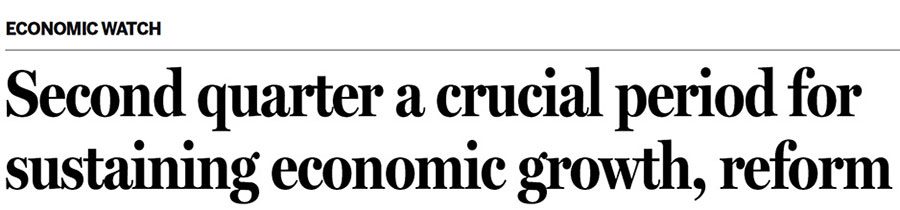 ECONOMIC WATCH

Second quarter a crucial period for sustaining economic growth, reform